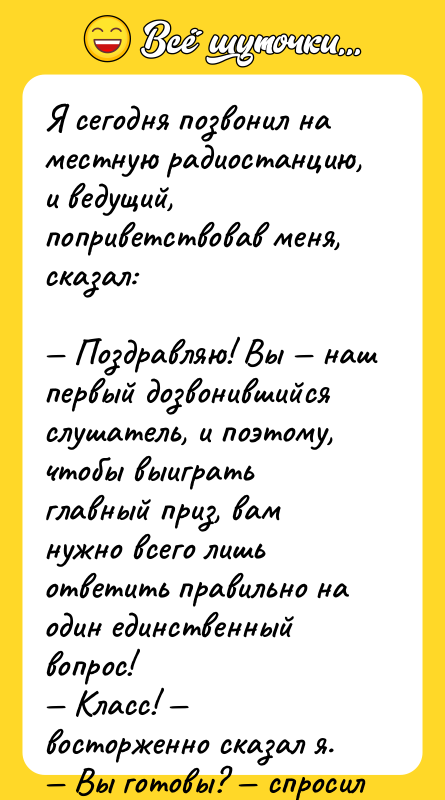 Всё шуточки...

Я сегодня позвонил на местную радиостанцию, и ведущий, поприветствовав меня, сказал:

— Поздравляю! Вы — наш первый дозвонившийся слушатель, и поэтому, чтобы выиграть главный приз, вам нужно всего лишь ответить правильно на один единственный вопрос!
— Класс! — восторженно сказал я.
— Вы готовы? — спросил